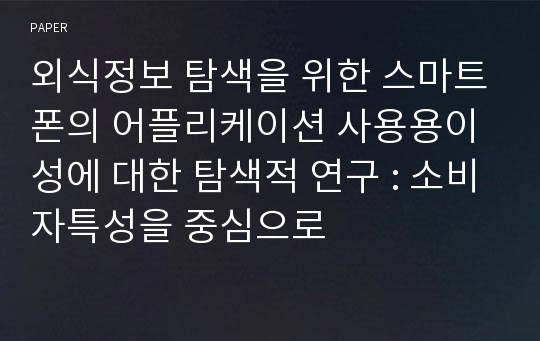 PAPER

외식정보 탐색을 위한 스마트폰의 어플리케이션 사용용이성에 대한 탐색적 연구 : 소비자특성을 중심으로